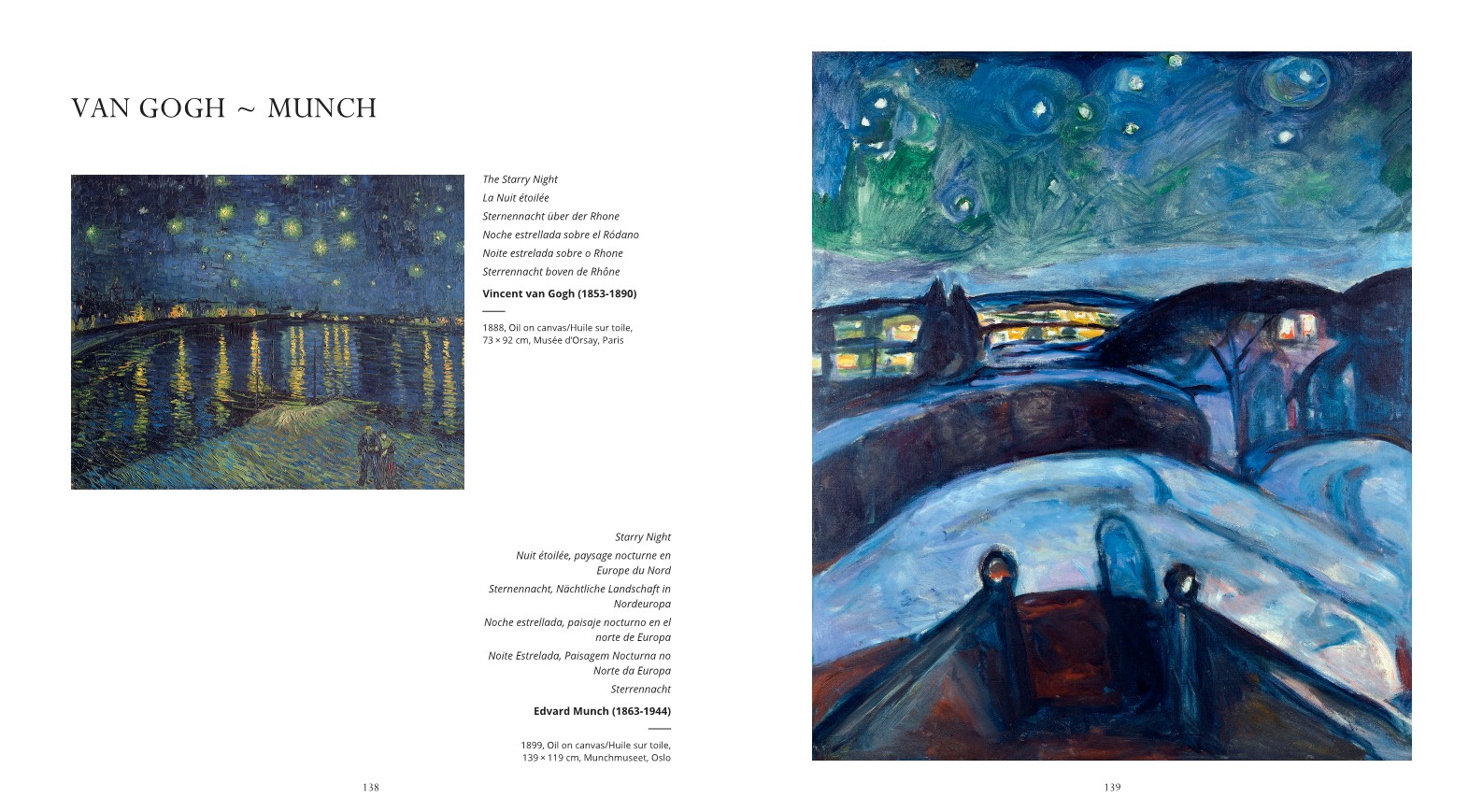 VAN GOGH ~ MUNCH

The Starry Night
La Nuit étoilée
Sternennacht über der Rhone
Noche estrellada sobre el Ródano
Noite estrelada sobre o Rhone
Sterrennacht boven de Rhône

Vincent van Gogh (1853-1890)

1888, Oil on canvas/Huile sur toile, 73 × 92 cm, Musée d'Orsay, Paris

Starry Night
Nuit étoilée, paysage nocturne en Europe du Nord
Sternennacht, Nächtliche Landschaft in Nordeuropa
Noche estrellada, paisaje nocturno en el norte de Europa
Noite Estrelada, Paisagem Nocturna no Norte da Europa
Sterrennacht

Edvard Munch (1863-1944)

1899, Oil on canvas/Huile sur toile, 139 × 119 cm, Munchmuseet, Oslo

138

139